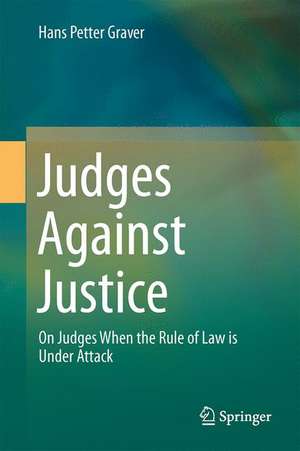 Hans Petter Graver

Judges Against Justice

On Judges When the Rule of Law is Under Attack

Springer